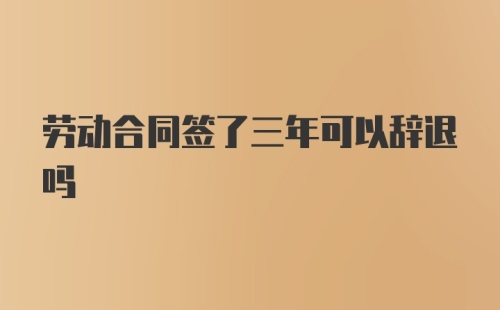 劳动合同签了三年可以辞退吗